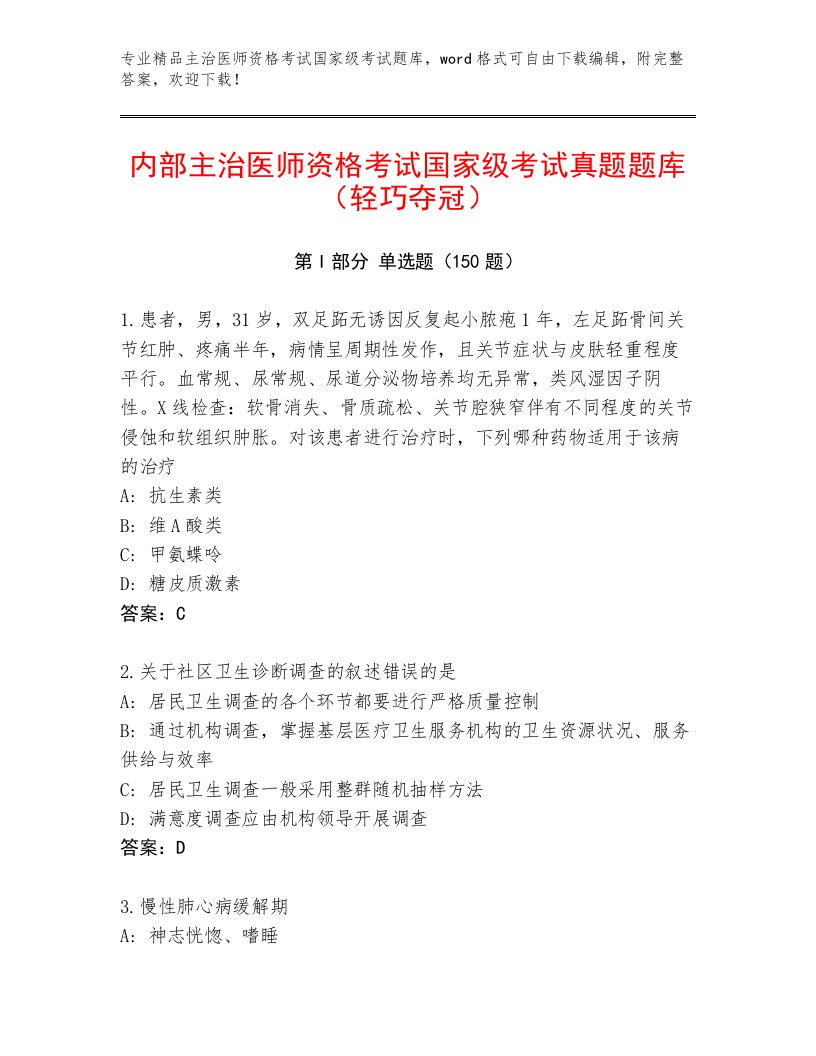 专业精品主治医师资格考试国家级考试题库，word格式可自由下载编辑，附完整答案，欢迎下载！

内部主治医师资格考试国家级考试真题题库（轻巧夺冠）

第Ⅰ部分 单选题（150题）

1.患者，男，31岁，双足跖无诱因反复起小脓疱1年，左足跖骨间关节红肿、疼痛半年，病情呈周期性发作，且关节症状与皮肤轻重程度平行。血常规、尿常规、尿道分泌物培养均无异常，类风湿因子阴性。X线检查：软骨消失、骨质疏松、关节腔狭窄伴有不同程度的关节侵蚀和软组织肿胀。对该患者进行治疗时，下列哪种药物适用于该病的治疗
A：抗生素类
B：维A酸类
C：甲氨蝶呤
D：糖皮质激素
答案：C

2.关于社区卫生诊断调查的叙述错误的是
A：居民卫生调查的各个环节都要进行严格质量控制
B：通过机构调查，掌握基层医疗卫生服务机构的卫生资源状况、服务供给与效率
C：居民卫生调查一般采用整群随机抽样方法
D：满意度调查应由机构领导开展调查
答案：D

3.慢性肺心病缓解期
A：神志恍惚、嗜睡